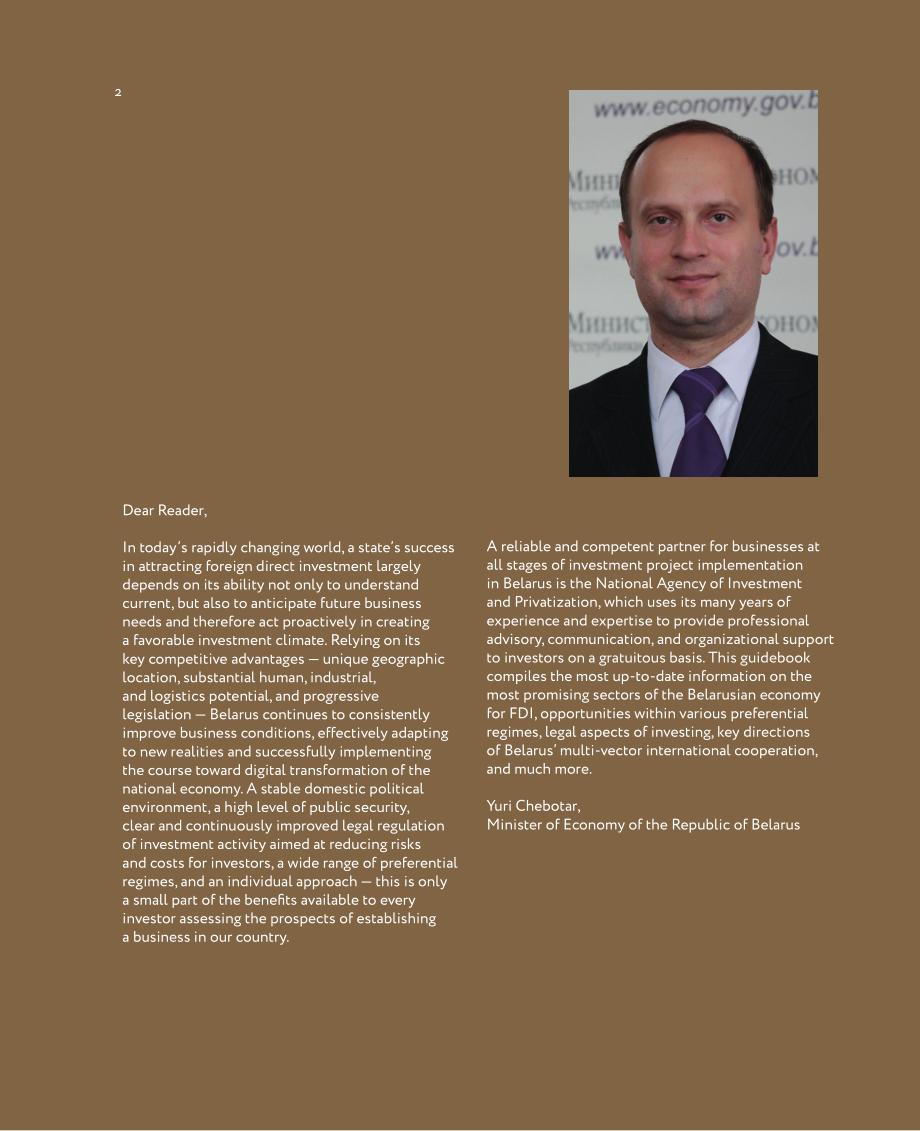 2

Dear Reader,

In today's rapidly changing world, a state's success in attracting foreign direct investment largely depends on its ability not only to understand current, but also to anticipate future business needs and therefore act proactively in creating a favorable investment climate. Relying on its key competitive advantages — unique geographic location, substantial human, industrial, and logistics potential, and progressive legislation — Belarus continues to consistently improve business conditions, effectively adapting to new realities and successfully implementing the course toward digital transformation of the national economy. A stable domestic political environment, a high level of public security, clear and continuously improved legal regulation of investment activity aimed at reducing risks and costs for investors, a wide range of preferential regimes, and an individual approach — this is only a small part of the benefits available to every investor assessing the prospects of establishing a business in our country.

A reliable and competent partner for businesses at all stages of investment project implementation in Belarus is the National Agency of Investment and Privatization, which uses its many years of experience and expertise to provide professional advisory, communication, and organizational support to investors on a gratuitous basis. This guidebook compiles the most up-to-date information on the most promising sectors of the Belarusian economy for FDI, opportunities within various preferential regimes, legal aspects of investing, key directions of Belarus' multi-vector international cooperation, and much more.

Yuri Chebotar,
Minister of Economy of the Republic of Belarus